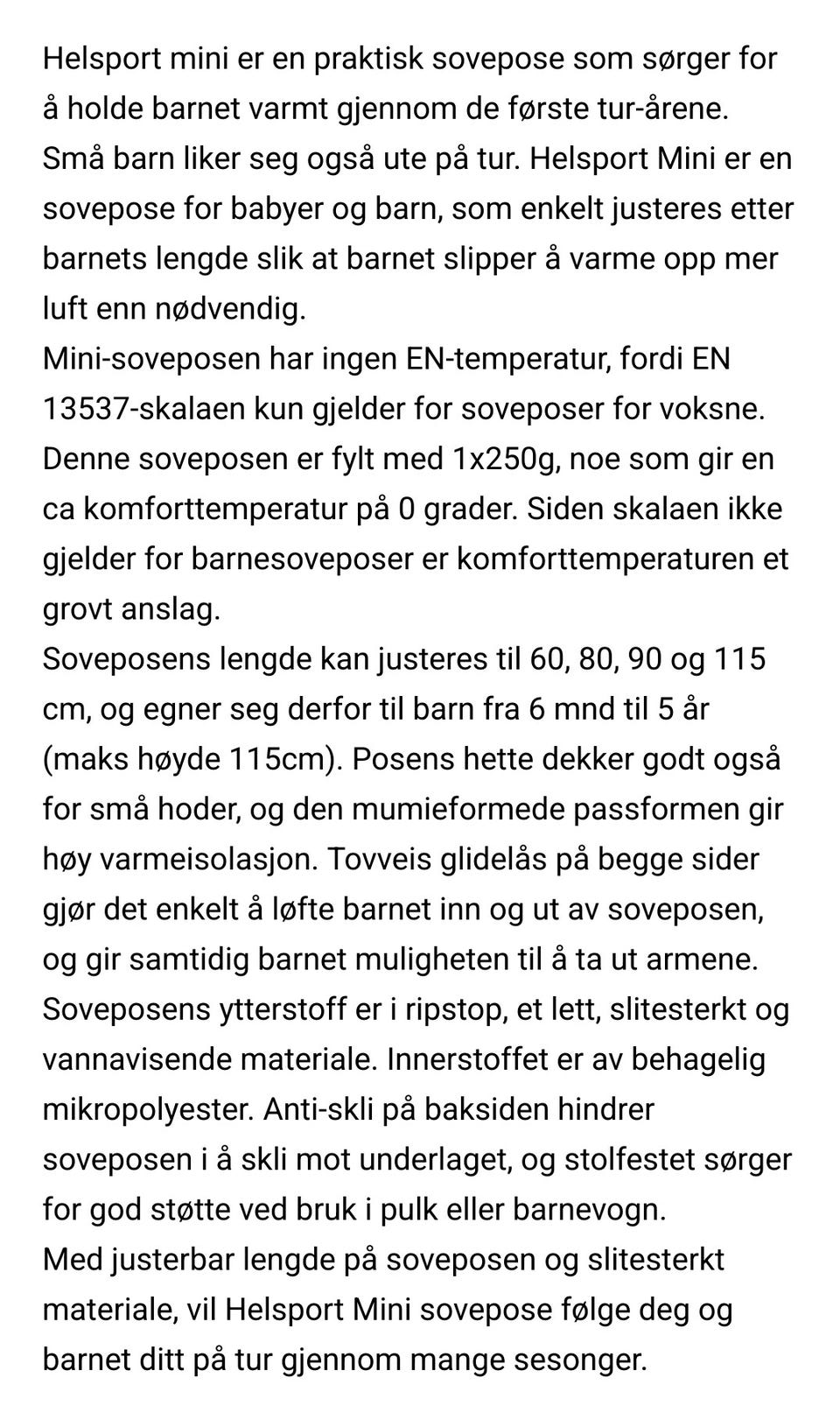 Helsport mini er en praktisk sovepose som sørger for å holde barnet varmt gjennom de første tur-årene. Små barn liker seg også ute på tur. Helsport Mini er en sovepose for babyer og barn, som enkelt justeres etter barnets lengde slik at barnet slipper å varme opp mer luft enn nødvendig.
Mini-soveposen har ingen EN-temperatur, fordi EN 13537-skalaen kun gjelder for soveposer for voksne. Denne soveposen er fylt med 1x250g, noe som gir en ca komforttemperatur på 0 grader. Siden skalaen ikke gjelder for barnesoveposer er komforttemperaturen et grovt anslag.
Soveposens lengde kan justeres til 60, 80, 90 og 115 cm, og egner seg derfor til barn fra 6 mnd til 5 år (maks høyde 115cm). Posens hette dekker godt også for små hoder, og den mumieformede passformen gir høy varmeisolasjon. Tovveis glidelås på begge sider gjør det enkelt å løfte barnet inn og ut av soveposen, og gir samtidig barnet muligheten til å ta ut armene. Soveposens ytterstoff er i ripstop, et lett, slitesterkt og vannavisende materiale. Innerstoffet er av behagelig mikropolyester. Anti-skli på baksiden hindrer soveposen i å skli mot underlaget, og stolfestet sørger for god støtte ved bruk i pulk eller barnevogn.
Med justerbar lengde på soveposen og slitesterkt materiale, vil Helsport Mini sovepose følge deg og barnet ditt på tur gjennom mange sesonger.